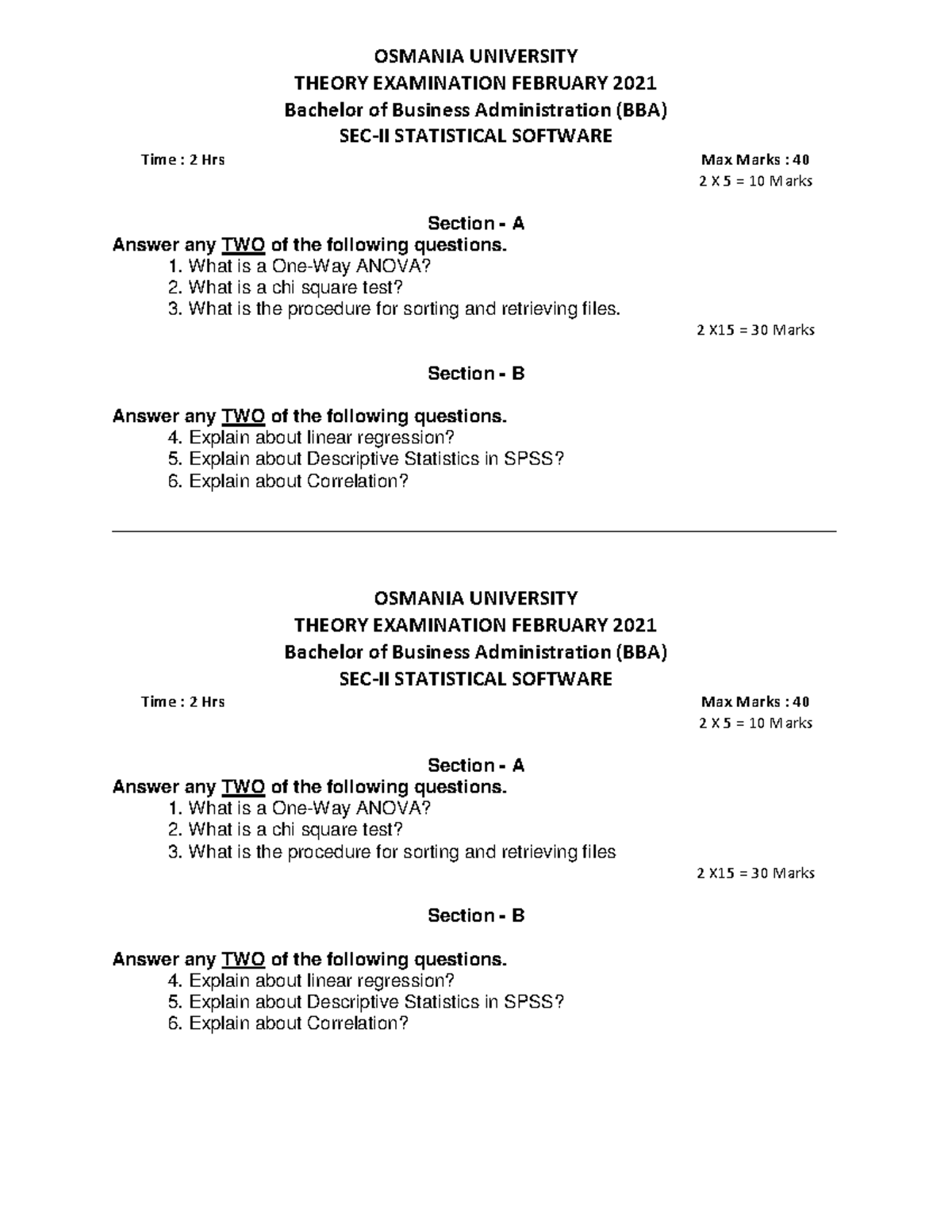 OSMANIA UNIVERSITY
THEORY EXAMINATION FEBRUARY 2021
Bachelor of Business Administration (BBA)
SEC-II STATISTICAL SOFTWARE

Time : 2 Hrs

Max Marks : 40

2 X 5 = 10 Marks

Section - A
Answer any TWO of the following questions.
1. What is a One-Way ANOVA?
2. What is a chi square test?
3. What is the procedure for sorting and retrieving files.

2 X15 = 30 Marks

Section - B

Answer any TWO of the following questions.
4. Explain about linear regression?
5. Explain about Descriptive Statistics in SPSS?
6. Explain about Correlation?

OSMANIA UNIVERSITY
THEORY EXAMINATION FEBRUARY 2021
Bachelor of Business Administration (BBA)
SEC-II STATISTICAL SOFTWARE

Time : 2 Hrs

Max Marks : 40

2 X 5 = 10 Marks

Section - A
Answer any TWO of the following questions.
1. What is a One-Way ANOVA?
2. What is a chi square test?
3. What is the procedure for sorting and retrieving files

2 X15 = 30 Marks

Section - B

Answer any TWO of the following questions.
4. Explain about linear regression?
5. Explain about Descriptive Statistics in SPSS?
6. Explain about Correlation?